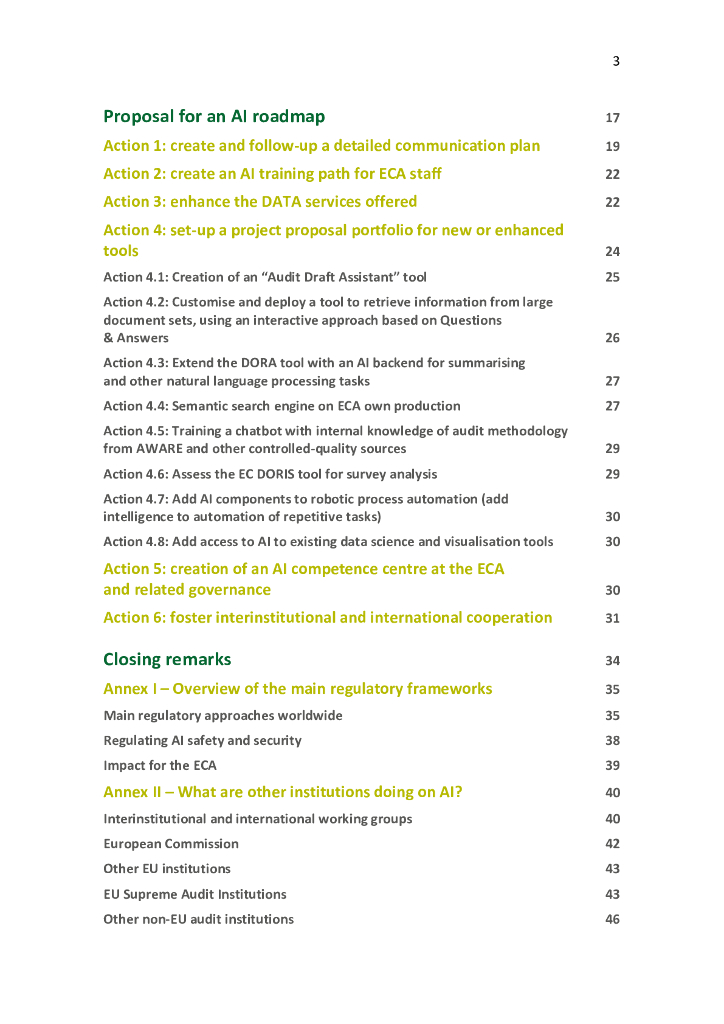 3

Proposal for an AI roadmap 17

Action 1: create and follow-up a detailed communication plan 19

Action 2: create an AI training path for ECA staff 22

Action 3: enhance the DATA services offered 22

Action 4: set-up a project proposal portfolio for new or enhanced tools 24

Action 4.1: Creation of an "Audit Draft Assistant" tool 25

Action 4.2: Customise and deploy a tool to retrieve information from large document sets, using an interactive approach based on Questions & Answers 26

Action 4.3: Extend the DORA tool with an AI backend for summarising and other natural language processing tasks 27

Action 4.4: Semantic search engine on ECA own production 27

Action 4.5: Training a chatbot with internal knowledge of audit methodology from AWARE and other controlled-quality sources 29

Action 4.6: Assess the EC DORIS tool for survey analysis 29

Action 4.7: Add AI components to robotic process automation (add intelligence to automation of repetitive tasks) 30

Action 4.8: Add access to AI to existing data science and visualisation tools 30

Action 5: creation of an AI competence centre at the ECA and related governance 30

Action 6: foster interinstitutional and international cooperation 31

Closing remarks 34

Annex I – Overview of the main regulatory frameworks 35

Main regulatory approaches worldwide 35

Regulating AI safety and security 38

Impact for the ECA 39

Annex II – What are other institutions doing on AI? 40

Interinstitutional and international working groups 40

European Commission 42

Other EU institutions 43

EU Supreme Audit Institutions 43

Other non-EU audit institutions 46